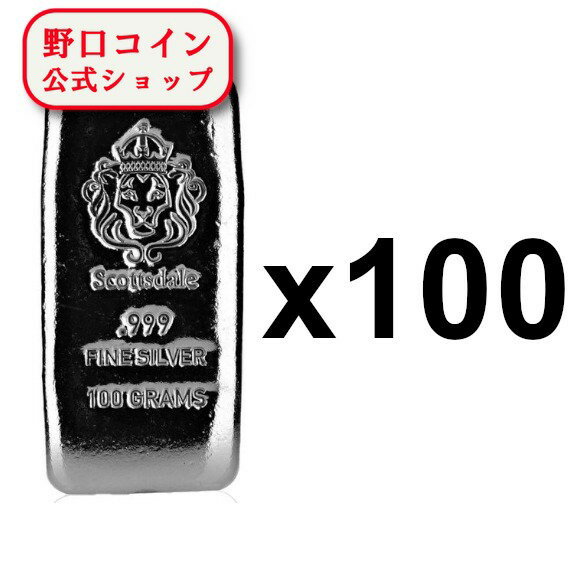 野口コイン
公式ショップ

Scottsdale
.999
FINE SILVER
100 GRAMS

x100